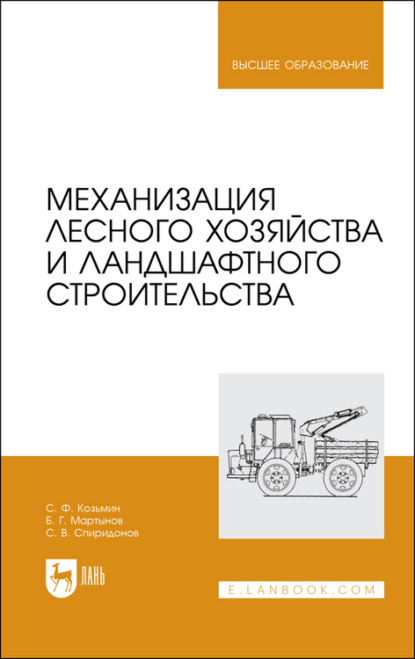 ВЫСШЕЕ ОБРАЗОВАНИЕ

МЕХАНИЗАЦИЯ ЛЕСНОГО ХОЗЯЙСТВА И ЛАНДШАФТНОГО СТРОИТЕЛЬСТВА

С. Ф. Козьмин
Б. Г. Мартынов
С. В. Спиридонов

ЛАНЬ

E.LANBOOK.COM